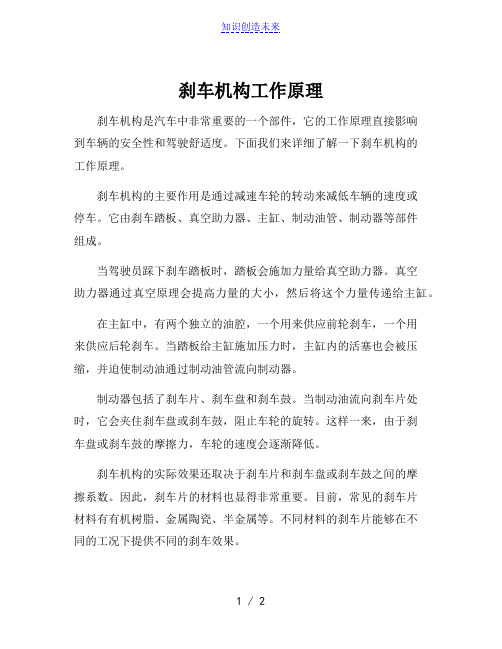 知识创造未来

刹车机构工作原理

刹车机构是汽车中非常重要的一个部件，它的工作原理直接影响到车辆的安全性和驾驶舒适度。下面我们来详细了解一下刹车机构的工作原理。

刹车机构的主要作用是通过减速车轮的转动来减低车辆的速度或停车。它由刹车踏板、真空助力器、主缸、制动油管、制动器等部件组成。

当驾驶员踩下刹车踏板时，踏板会施加力量给真空助力器。真空助力器通过真空原理会提高力量的大小，然后将这个力量传递给主缸。

在主缸中，有两个独立的油腔，一个用来供应前轮刹车，一个用来供应后轮刹车。当踏板给主缸施加压力时，主缸内的活塞也会被压缩，并迫使制动油通过制动油管流向制动器。

制动器包括了刹车片、刹车盘和刹车鼓。当制动油流向刹车片处时，它会夹住刹车盘或刹车鼓，阻止车轮的旋转。这样一来，由于刹车盘或刹车鼓的摩擦力，车轮的速度会逐渐降低。

刹车机构的实际效果还取决于刹车片和刹车盘或刹车鼓之间的摩擦系数。因此，刹车片的材料也显得非常重要。目前，常见的刹车片材料有有机树脂、金属陶瓷、半金属等。不同材料的刹车片能够在不同的工况下提供不同的刹车效果。

1 / 2